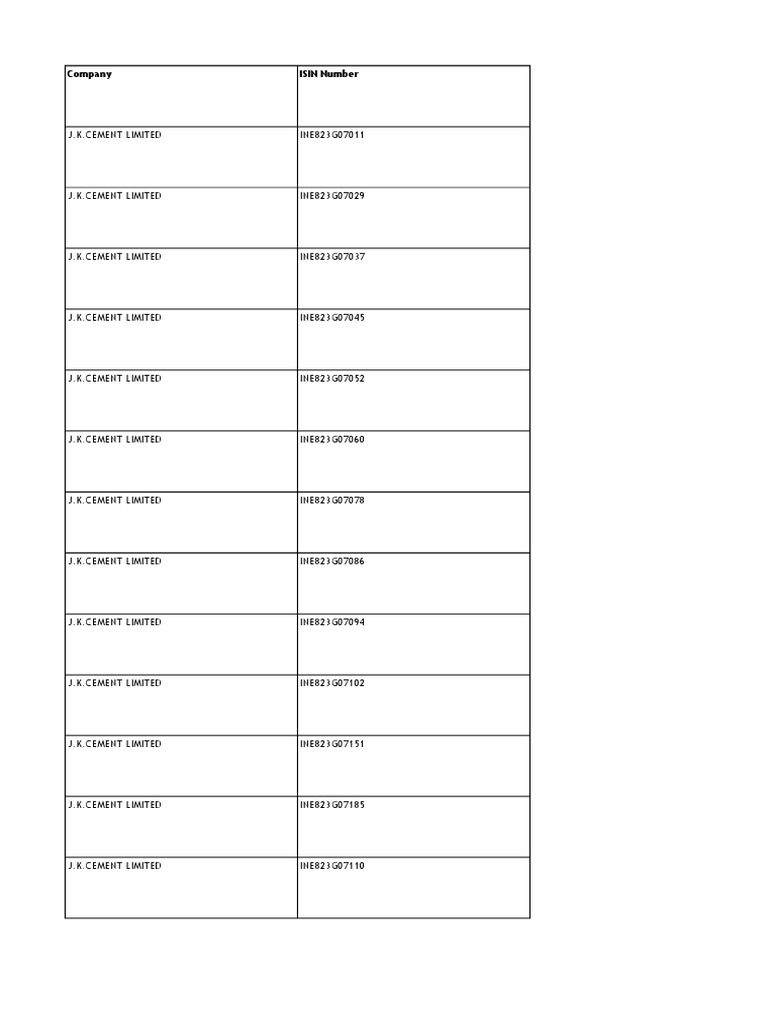 | Company | ISIN Number |
|---|---|
| J.K.CEMENT LIMITED | INE823G07011 |
| J.K.CEMENT LIMITED | INE823G07029 |
| J.K.CEMENT LIMITED | INE823G07037 |
| J.K.CEMENT LIMITED | INE823G07045 |
| J.K.CEMENT LIMITED | INE823G07052 |
| J.K.CEMENT LIMITED | INE823G07060 |
| J.K.CEMENT LIMITED | INE823G07078 |
| J.K.CEMENT LIMITED | INE823G07086 |
| J.K.CEMENT LIMITED | INE823G07094 |
| J.K.CEMENT LIMITED | INE823G07102 |
| J.K.CEMENT LIMITED | INE823G07151 |
| J.K.CEMENT LIMITED | INE823G07185 |
| J.K.CEMENT LIMITED | INE823G07110 |